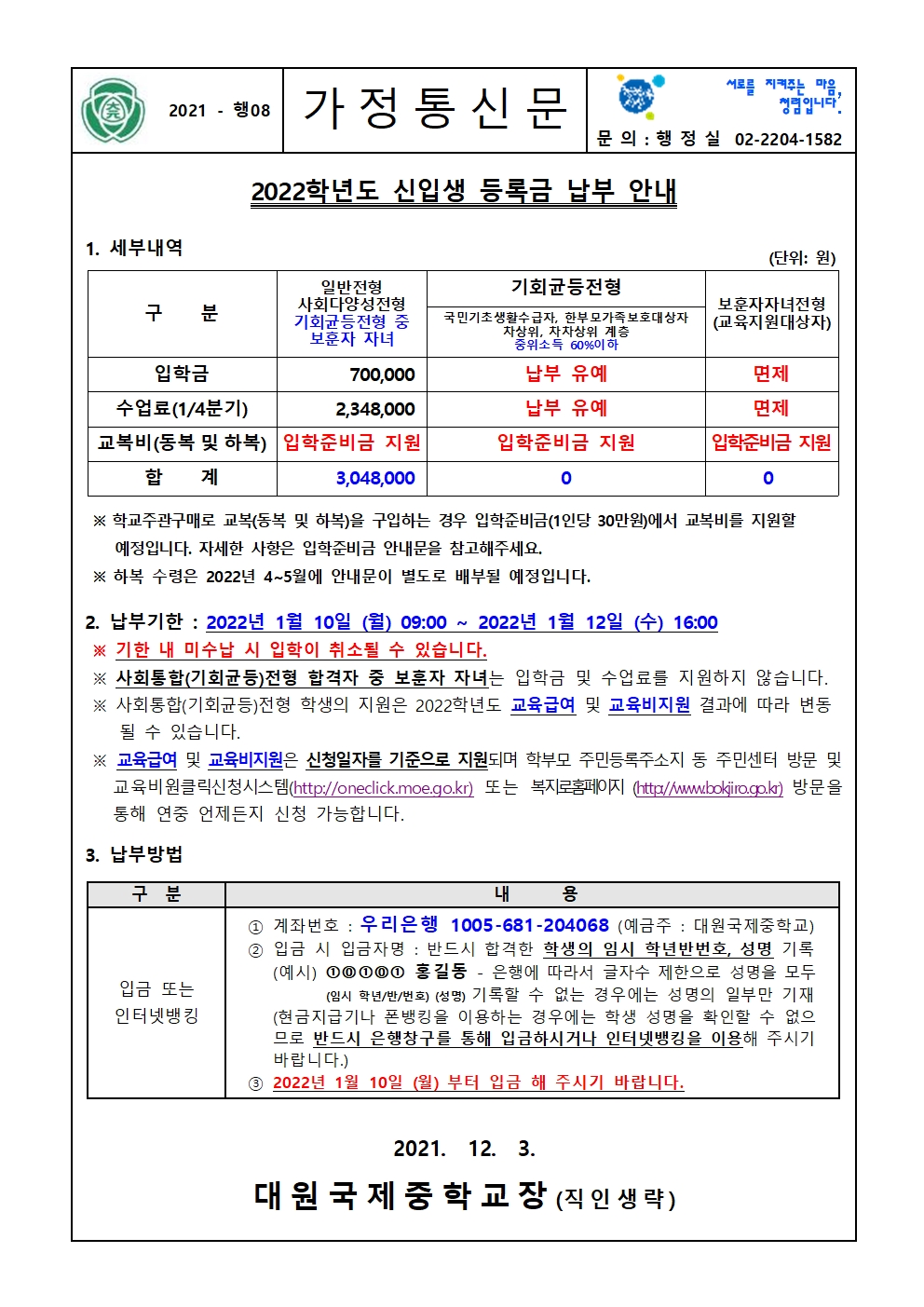 2021 - 행08

가 정 통 신 문

서로를 지켜주는 마음, 청렴입니다.

문 의 : 행 정 실 02-2204-1582

2022학년도 신입생 등록금 납부 안내

1. 세부내역

(단위: 원)

| 구 분 | 일반전형 사회다양성전형 기회균등전형 중 보훈자 자녀 | 기회균등전형 국민기초생활수급자, 한부모가족보호대상자 차상위, 차차상위 계층 중위소득 60%이하 | 보훈자자녀전형 (교육지원대상자) |
|---|---|---|---|
| 입학금 | 700,000 | 납부 유예 | 면제 |
| 수업료(1/4분기) | 2,348,000 | 납부 유예 | 면제 |
| 교복비(동복 및 하복) | 입학준비금 지원 | 입학준비금 지원 | 입학준비금 지원 |
| 합 계 | 3,048,000 | 0 | 0 |

※ 학교주관구매로 교복(동복 및 하복)을 구입하는 경우 입학준비금(1인당 30만원)에서 교복비를 지원할 예정입니다. 자세한 사항은 입학준비금 안내문을 참고해주세요.
※ 하복 수령은 2022년 4~5월에 안내문이 별도로 배부될 예정입니다.

2. 납부기한 : 2022년 1월 10일 (월) 09:00 ~ 2022년 1월 12일 (수) 16:00
※ 기한 내 미수납 시 입학이 취소될 수 있습니다.
※ 사회통합(기회균등)전형 합격자 중 보훈자 자녀는 입학금 및 수업료를 지원하지 않습니다.
※ 사회통합(기회균등)전형 학생의 지원은 2022학년도 교육급여 및 교육비지원 결과에 따라 변동 될 수 있습니다.
※ 교육급여 및 교육비지원은 신청일자를 기준으로 지원되며 학부모 주민등록주소지 동 주민센터 방문 및 교육비원클릭신청시스템(http://oneclick.moe.go.kr) 또는 복지로홈페이지 (http://www.bokjiro.go.kr) 방문을 통해 연중 언제든지 신청 가능합니다.

3. 납부방법

| 구 분 | 내 용 |
|---|---|
| 입금 또는 인터넷뱅킹 | ① 계좌번호 : 우리은행 1005-681-204068 (예금주 : 대원국제중학교) ② 입금 시 입금자명 : 반드시 합격한 학생의 임시 학년반번호, 성명 기록 (예시) ①⓪①⓪① 홍길동 - 은행에 따라서 글자수 제한으로 성명을 모두 (임시 학년/반/번호) (성명) 기록할 수 없는 경우에는 성명의 일부만 기재 (현금지급기나 폰뱅킹을 이용하는 경우에는 학생 성명을 확인할 수 없으므로 반드시 은행창구를 통해 입금하시거나 인터넷뱅킹을 이용해 주시기 바랍니다.) ③ 2022년 1월 10일 (월) 부터 입금 해 주시기 바랍니다. |

2021. 12. 3.

대 원 국 제 중 학 교 장 (직 인 생 략)